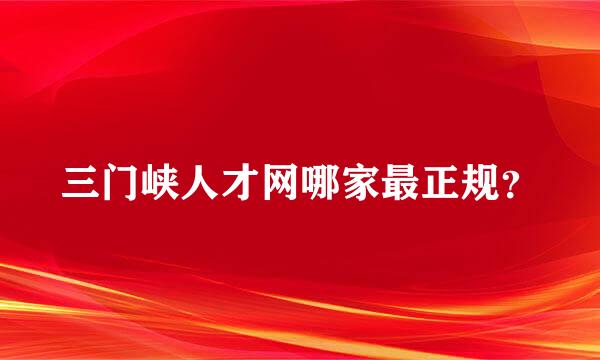 三门峡人才网哪家最正规？